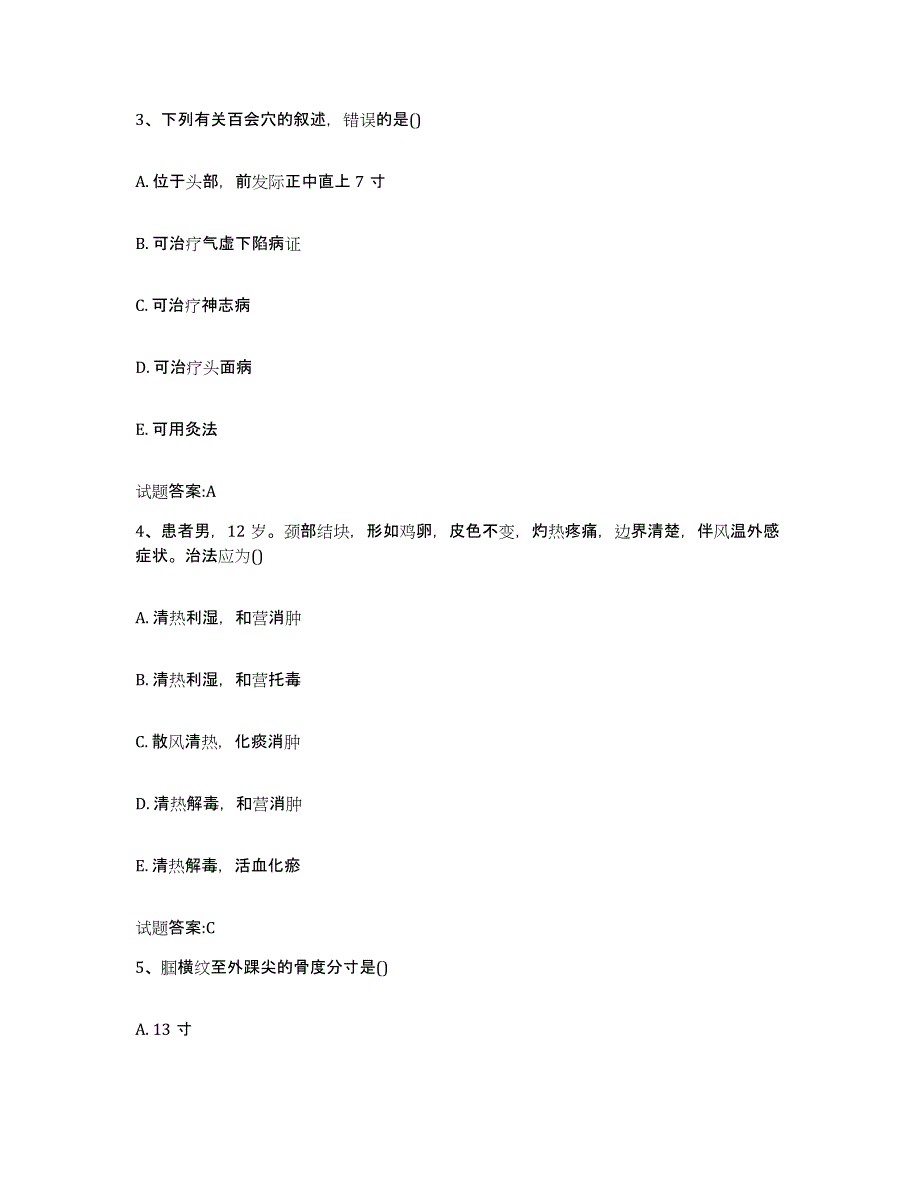 3、下列有关百会穴的叙述，错误的是()

A. 位于头部，前发际正中直上 7 寸

B. 可治疗气虚下陷病证

C. 可治疗神志病

D. 可治疗头面病

E. 可用灸法

试题答案:A

4、患者男，12 岁。颈部结块，形如鸡卵，皮色不变，灼热疼痛，边界清楚，伴风温外感症状。治法应为()

A. 清热利湿，和营消肿

B. 清热利湿，和营托毒

C. 散风清热，化痰消肿

D. 清热解毒，和营消肿

E. 清热解毒，活血化瘀

试题答案:C

5、腘横纹至外踝尖的骨度分寸是()

A. 13 寸